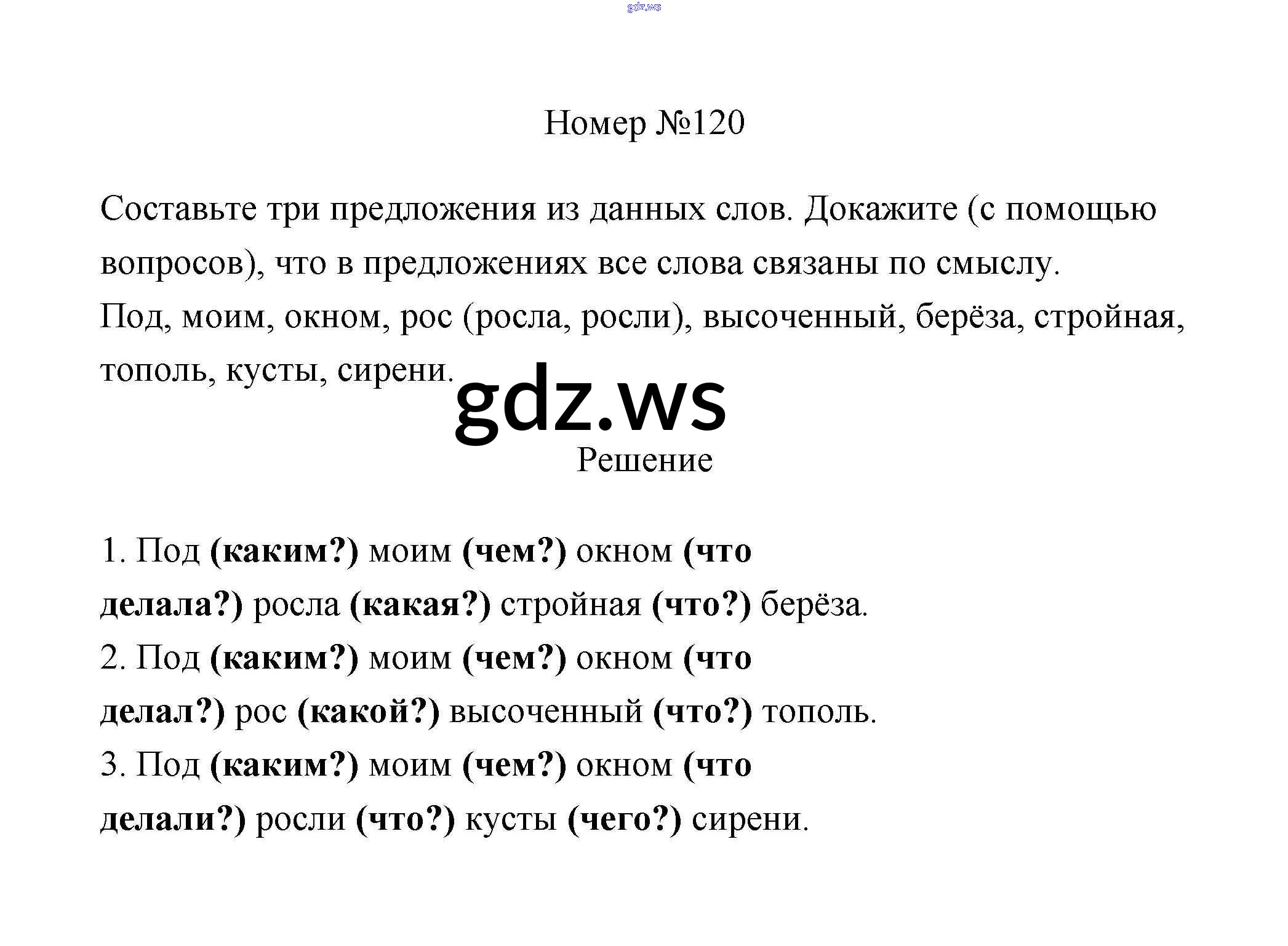 gdz.ws

Номер №120

Составьте три предложения из данных слов. Докажите (с помощью вопросов), что в предложениях все слова связаны по смыслу.
Под, моим, окном, рос (росла, росли), высоченный, берёза, стройная, тополь, кусты, сирени.

gdz.ws

Решение

1. Под (каким?) моим (чем?) окном (что делала?) росла (какая?) стройная (что?) берёза.
2. Под (каким?) моим (чем?) окном (что делал?) рос (какой?) высоченный (что?) тополь.
3. Под (каким?) моим (чем?) окном (что делали?) росли (что?) кусты (чего?) сирени.